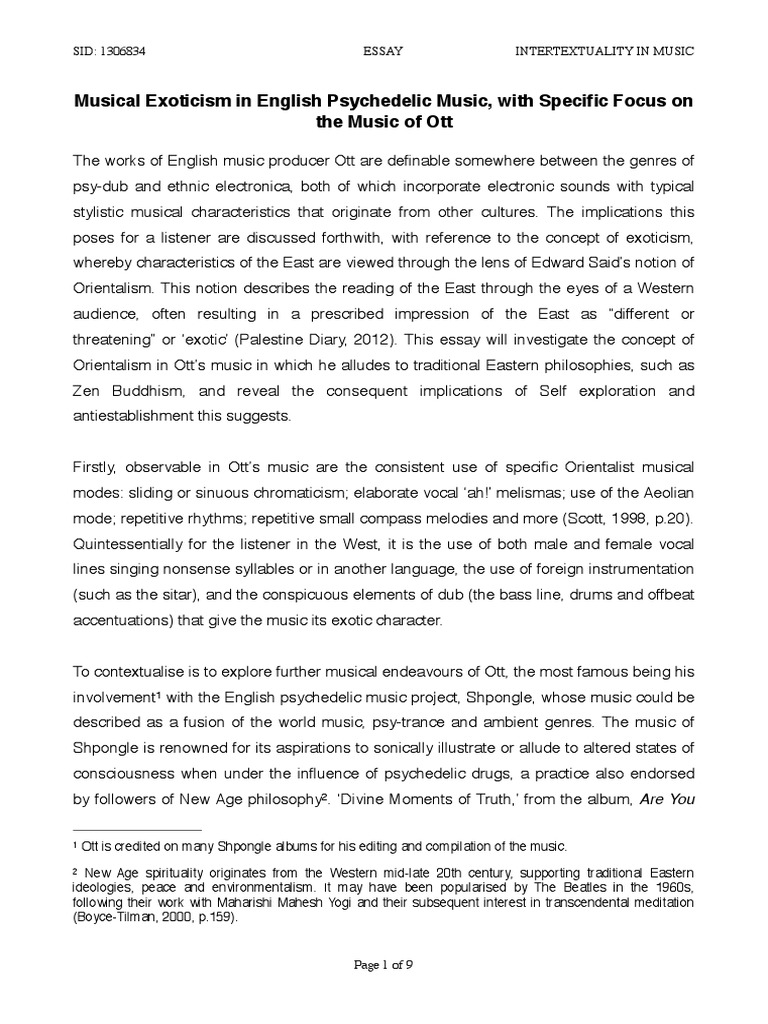 SID: 1306834 ESSAY INTERTEXTUALITY IN MUSIC

Musical Exoticism in English Psychedelic Music, with Specific Focus on the Music of Ott

The works of English music producer Ott are definable somewhere between the genres of psy-dub and ethnic electronica, both of which incorporate electronic sounds with typical stylistic musical characteristics that originate from other cultures. The implications this poses for a listener are discussed forthwith, with reference to the concept of exoticism, whereby characteristics of the East are viewed through the lens of Edward Said's notion of Orientalism. This notion describes the reading of the East through the eyes of a Western audience, often resulting in a prescribed impression of the East as "different or threatening" or 'exotic' (Palestine Diary, 2012). This essay will investigate the concept of Orientalism in Ott's music in which he alludes to traditional Eastern philosophies, such as Zen Buddhism, and reveal the consequent implications of Self exploration and antiestablishment this suggests.

Firstly, observable in Ott's music are the consistent use of specific Orientalist musical modes: sliding or sinuous chromaticism; elaborate vocal 'ah!' melismas; use of the Aeolian mode; repetitive rhythms; repetitive small compass melodies and more (Scott, 1998, p.20). Quintessentially for the listener in the West, it is the use of both male and female vocal lines singing nonsense syllables or in another language, the use of foreign instrumentation (such as the sitar), and the conspicuous elements of dub (the bass line, drums and offbeat accentuations) that give the music its exotic character.

To contextualise is to explore further musical endeavours of Ott, the most famous being his involvement¹ with the English psychedelic music project, Shpongle, whose music could be described as a fusion of the world music, psy-trance and ambient genres. The music of Shpongle is renowned for its aspirations to sonically illustrate or allude to altered states of consciousness when under the influence of psychedelic drugs, a practice also endorsed by followers of New Age philosophy². 'Divine Moments of Truth,' from the album, Are You

¹ Ott is credited on many Shpongle albums for his editing and compilation of the music.

² New Age spirituality originates from the Western mid-late 20th century, supporting traditional Eastern ideologies, peace and environmentalism. It may have been popularised by The Beatles in the 1960s, following their work with Maharishi Mahesh Yogi and their subsequent interest in transcendental meditation (Boyce-Tilman, 2000, p.159).

Page 1 of 9